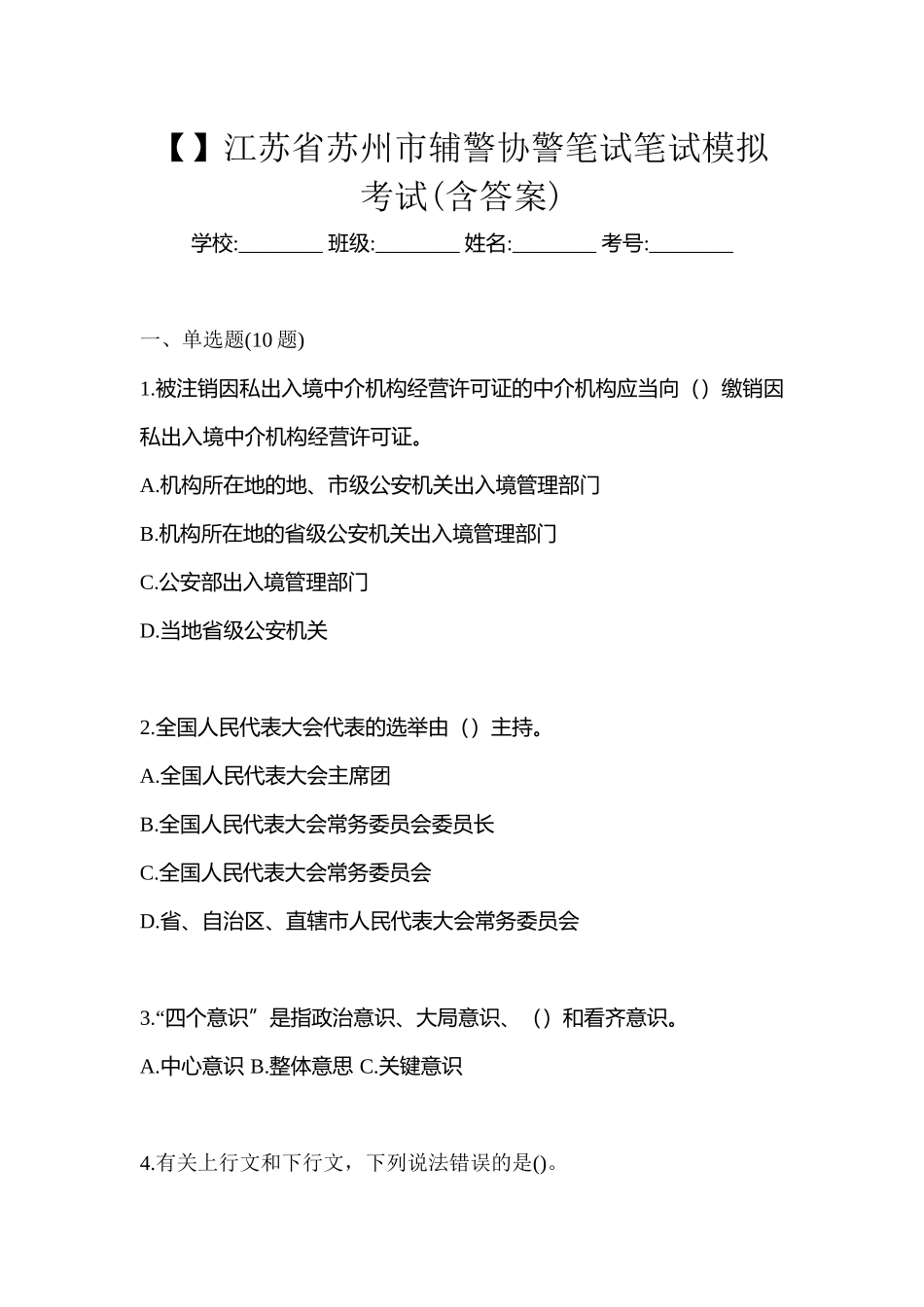 【】江苏省苏州市辅警协警笔试笔试模拟考试(含答案)

学校:________ 班级:________ 姓名:________ 考号:________

一、单选题(10 题)

1.被注销因私出入境中介机构经营许可证的中介机构应当向（）缴销因私出入境中介机构经营许可证。

A.机构所在地的地、市级公安机关出入境管理部门

B.机构所在地的省级公安机关出入境管理部门

C.公安部出入境管理部门

D.当地省级公安机关

2.全国人民代表大会代表的选举由（）主持。

A.全国人民代表大会主席团

B.全国人民代表大会常务委员会委员长

C.全国人民代表大会常务委员会

D.省、自治区、直辖市人民代表大会常务委员会

3.“四个意识”是指政治意识、大局意识、（）和看齐意识。

A.中心意识 B.整体意思 C.关键意识

4.有关上行文和下行文，下列说法错误的是()。